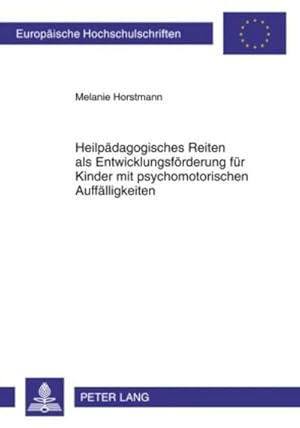 Europäische Hochschulschriften

Melanie Horstmann

Heilpädagogisches Reiten als Entwicklungsförderung für Kinder mit psychomotorischen Auffälligkeiten

PETER LANG